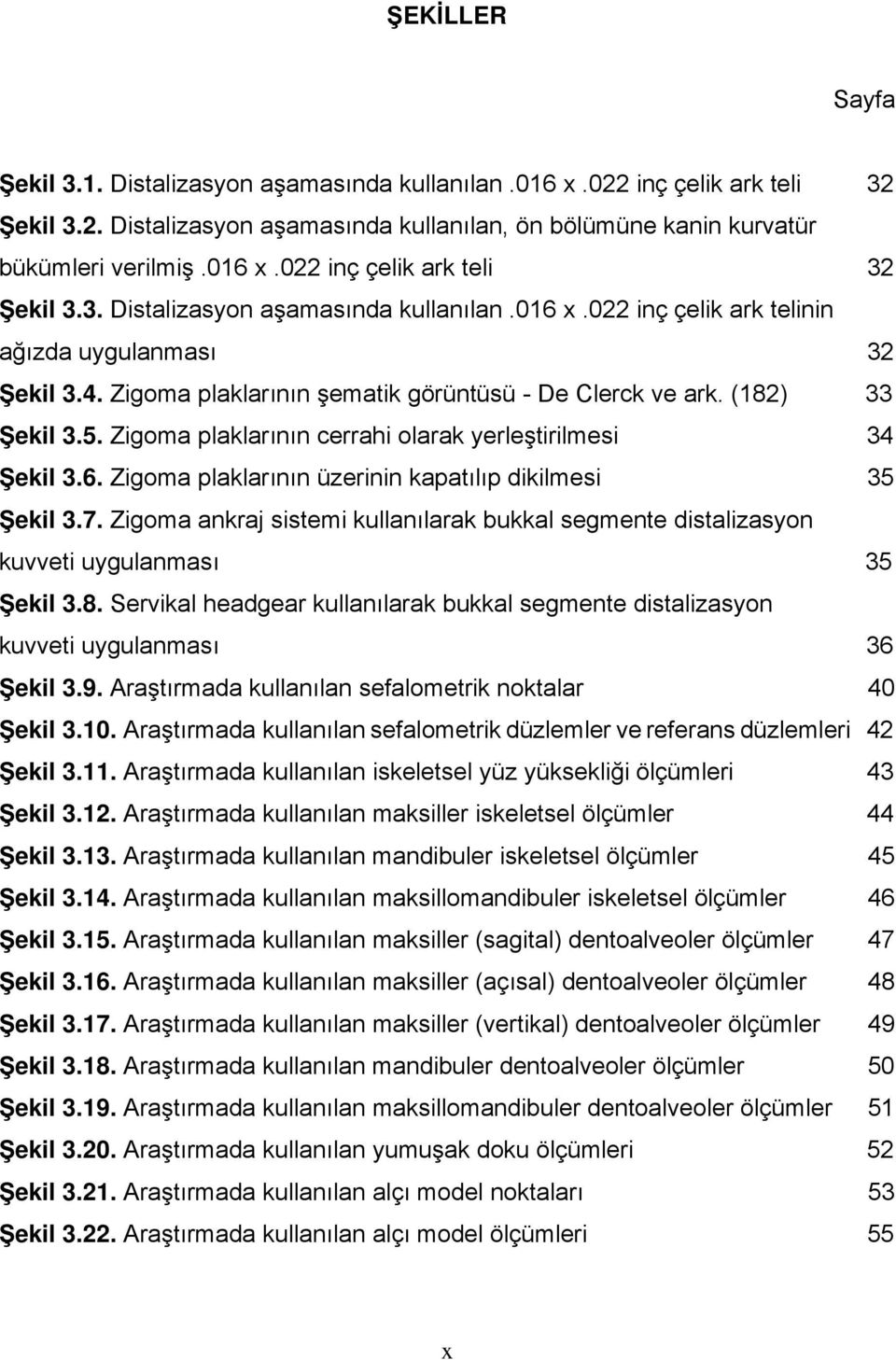 ŞEKİLLER

Sayfa

Şekil 3.1. Distalizasyon aşamasında kullanılan .016 x .022 inç çelik ark teli 32

Şekil 3.2. Distalizasyon aşamasında kullanılan, ön bölümüne kanin kurvatür bükümleri verilmiş .016 x .022 inç çelik ark teli 32

Şekil 3.3. Distalizasyon aşamasında kullanılan .016 x .022 inç çelik ark telinin ağızda uygulanması 32

Şekil 3.4. Zigoma plaklarının şematik görüntüsü - De Clerck ve ark. (182) 33

Şekil 3.5. Zigoma plaklarının cerrahi olarak yerleştirilmesi 34

Şekil 3.6. Zigoma plaklarının üzerinin kapatılıp dikilmesi 35

Şekil 3.7. Zigoma ankraj sistemi kullanılarak bukkal segmente distalizasyon kuvveti uygulanması 35

Şekil 3.8. Servikal headgear kullanılarak bukkal segmente distalizasyon kuvveti uygulanması 36

Şekil 3.9. Araştırmada kullanılan sefalometrik noktalar 40

Şekil 3.10. Araştırmada kullanılan sefalometrik düzlemler ve referans düzlemleri 42

Şekil 3.11. Araştırmada kullanılan iskeletsel yüz yüksekliği ölçümleri 43

Şekil 3.12. Araştırmada kullanılan maksiller iskeletsel ölçümler 44

Şekil 3.13. Araştırmada kullanılan mandibuler iskeletsel ölçümler 45

Şekil 3.14. Araştırmada kullanılan maksillomandibuler iskeletsel ölçümler 46

Şekil 3.15. Araştırmada kullanılan maksiller (sagital) dentoalveoler ölçümler 47

Şekil 3.16. Araştırmada kullanılan maksiller (açısal) dentoalveoler ölçümler 48

Şekil 3.17. Araştırmada kullanılan maksiller (vertikal) dentoalveoler ölçümler 49

Şekil 3.18. Araştırmada kullanılan mandibuler dentoalveoler ölçümler 50

Şekil 3.19. Araştırmada kullanılan maksillomandibuler dentoalveoler ölçümler 51

Şekil 3.20. Araştırmada kullanılan yumuşak doku ölçümleri 52

Şekil 3.21. Araştırmada kullanılan alçı model noktaları 53

Şekil 3.22. Araştırmada kullanılan alçı model ölçümleri 55

x